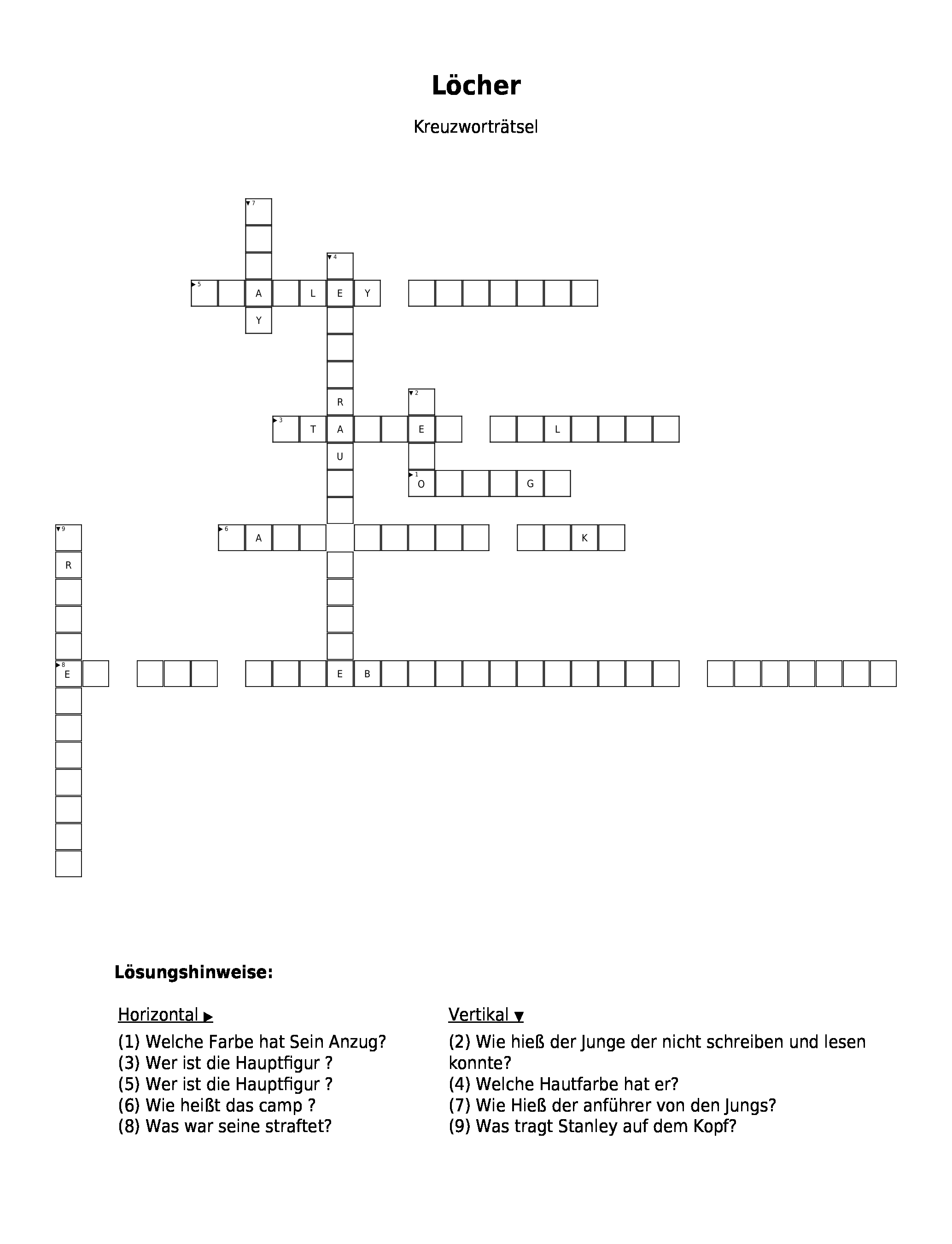 Löcher

Kreuzworträtsel

7

4

5 A L E Y

Y

R

2

3 T A E L

U

1 O G

9

6 A K

R

8 E E B

Lösungshinweise:

Horizontal ▶

(1) Welche Farbe hat Sein Anzug?
(3) Wer ist die Hauptfigur ?
(5) Wer ist die Hauptfigur ?
(6) Wie heißt das camp ?
(8) Was war seine straftet?

Vertikal ▼

(2) Wie hieß der Junge der nicht schreiben und lesen konnte?
(4) Welche Hautfarbe hat er?
(7) Wie Hieß der anführer von den Jungs?
(9) Was tragt Stanley auf dem Kopf?